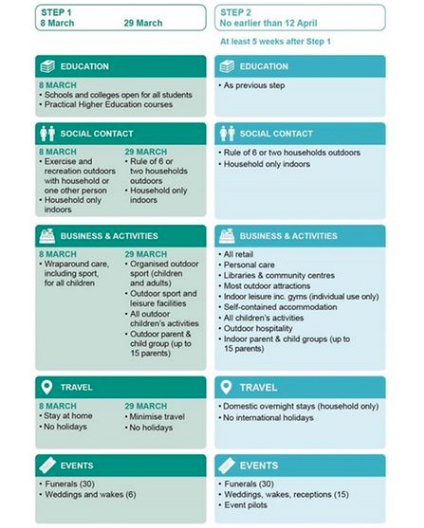 STEP 1
8 March 29 March

EDUCATION

8 MARCH
• Schools and colleges open for all students
• Practical Higher Education courses

SOCIAL CONTACT

8 MARCH
• Exercise and recreation outdoors with household or one other person
• Household only indoors

29 MARCH
• Rule of 6 or two households outdoors
• Household only indoors

BUSINESS & ACTIVITIES

8 MARCH
• Wraparound care, including sport, for all children

29 MARCH
• Organised outdoor sport (children and adults)
• Outdoor sport and leisure facilities
• All outdoor children's activities
• Outdoor parent & child group (up to 15 parents)

TRAVEL

8 MARCH
• Stay at home
• No holidays

29 MARCH
• Minimise travel
• No holidays

EVENTS

• Funerals (30)
• Weddings and wakes (6)

STEP 2
No earlier than 12 April

At least 5 weeks after Step 1

EDUCATION

• As previous step

SOCIAL CONTACT

• Rule of 6 or two households outdoors
• Household only indoors

BUSINESS & ACTIVITIES

• All retail
• Personal care
• Libraries & community centres
• Most outdoor attractions
• Indoor leisure inc. gyms (individual use only)
• Self-contained accommodation
• All children's activities
• Outdoor hospitality
• Indoor parent & child groups (up to 15 parents)

TRAVEL

• Domestic overnight stays (household only)
• No international holidays

EVENTS

• Funerals (30)
• Weddings, wakes, receptions (15)
• Event pilots